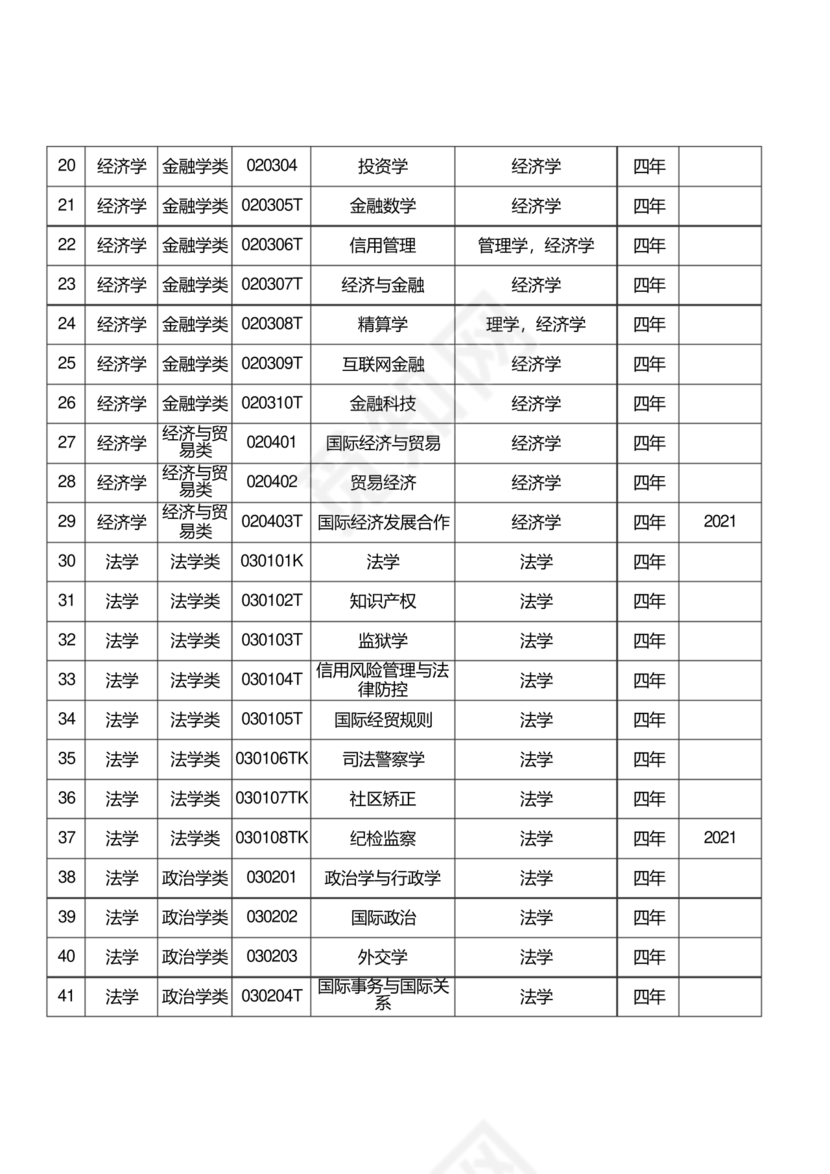 | 20 | 经济学 | 金融学类 | 020304 | 投资学 | 经济学 | 四年 | |
|---|---|---|---|---|---|---|---|
| 21 | 经济学 | 金融学类 | 020305T | 金融数学 | 经济学 | 四年 | |
| 22 | 经济学 | 金融学类 | 020306T | 信用管理 | 管理学，经济学 | 四年 | |
| 23 | 经济学 | 金融学类 | 020307T | 经济与金融 | 经济学 | 四年 | |
| 24 | 经济学 | 金融学类 | 020308T | 精算学 | 理学，经济学 | 四年 | |
| 25 | 经济学 | 金融学类 | 020309T | 互联网金融 | 经济学 | 四年 | |
| 26 | 经济学 | 金融学类 | 020310T | 金融科技 | 经济学 | 四年 | |
| 27 | 经济学 | 经济与贸易类 | 020401 | 国际经济与贸易 | 经济学 | 四年 | |
| 28 | 经济学 | 经济与贸易类 | 020402 | 贸易经济 | 经济学 | 四年 | |
| 29 | 经济学 | 经济与贸易类 | 020403T | 国际经济发展合作 | 经济学 | 四年 | 2021 |
| 30 | 法学 | 法学类 | 030101K | 法学 | 法学 | 四年 | |
| 31 | 法学 | 法学类 | 030102T | 知识产权 | 法学 | 四年 | |
| 32 | 法学 | 法学类 | 030103T | 监狱学 | 法学 | 四年 | |
| 33 | 法学 | 法学类 | 030104T | 信用风险管理与法律防控 | 法学 | 四年 | |
| 34 | 法学 | 法学类 | 030105T | 国际经贸规则 | 法学 | 四年 | |
| 35 | 法学 | 法学类 | 030106TK | 司法警察学 | 法学 | 四年 | |
| 36 | 法学 | 法学类 | 030107TK | 社区矫正 | 法学 | 四年 | |
| 37 | 法学 | 法学类 | 030108TK | 纪检监察 | 法学 | 四年 | 2021 |
| 38 | 法学 | 政治学类 | 030201 | 政治学与行政学 | 法学 | 四年 | |
| 39 | 法学 | 政治学类 | 030202 | 国际政治 | 法学 | 四年 | |
| 40 | 法学 | 政治学类 | 030203 | 外交学 | 法学 | 四年 | |
| 41 | 法学 | 政治学类 | 030204T | 国际事务与国际关系 | 法学 | 四年 | |